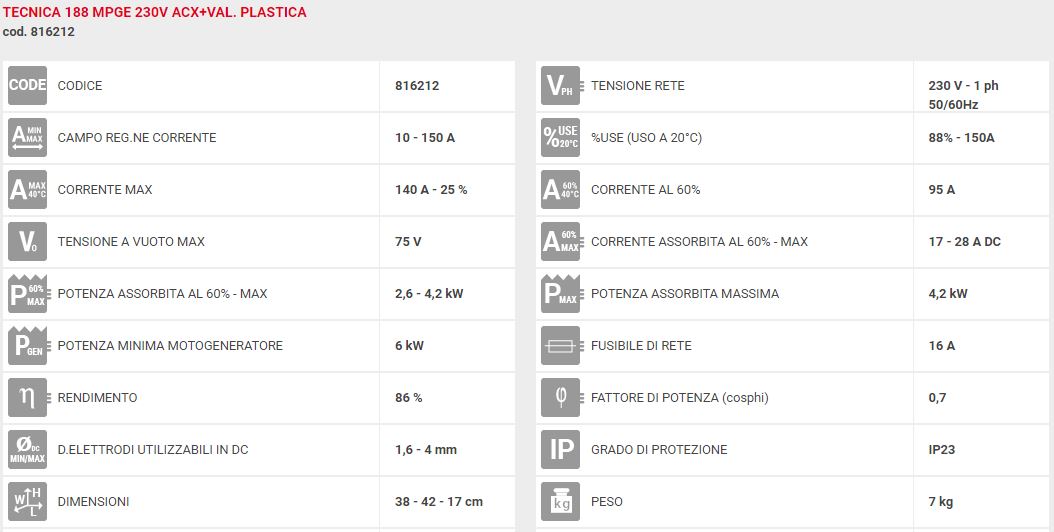 TECNICA 188 MPGE 230V ACX+VAL. PLASTICA
cod. 816212

| | | |
|---|---|---|
| CODE | CODICE | 816212 |
| A MIN MAX | CAMPO REG.NE CORRENTE | 10 - 150 A |
| A MAX 40°C | CORRENTE MAX | 140 A - 25 % |
| V₀ | TENSIONE A VUOTO MAX | 75 V |
| P 60% MAX | POTENZA ASSORBITA AL 60% - MAX | 2,6 - 4,2 kW |
| P GEN | POTENZA MINIMA MOTOGENERATORE | 6 kW |
| η | RENDIMENTO | 86 % |
| Ø DC MIN/MAX | D.ELETTRODI UTILIZZABILI IN DC | 1,6 - 4 mm |
| W H L | DIMENSIONI | 38 - 42 - 17 cm |

| | | |
|---|---|---|
| V PH | TENSIONE RETE | 230 V - 1 ph 50/60Hz |
| % USE 20°C | %USE (USO A 20°C) | 88% - 150A |
| A 60% 40°C | CORRENTE AL 60% | 95 A |
| A 60% MAX | CORRENTE ASSORBITA AL 60% - MAX | 17 - 28 A DC |
| P MAX | POTENZA ASSORBITA MASSIMA | 4,2 kW |
| | FUSIBILE DI RETE | 16 A |
| φ | FATTORE DI POTENZA (cosphi) | 0,7 |
| IP | GRADO DI PROTEZIONE | IP23 |
| kg | PESO | 7 kg |